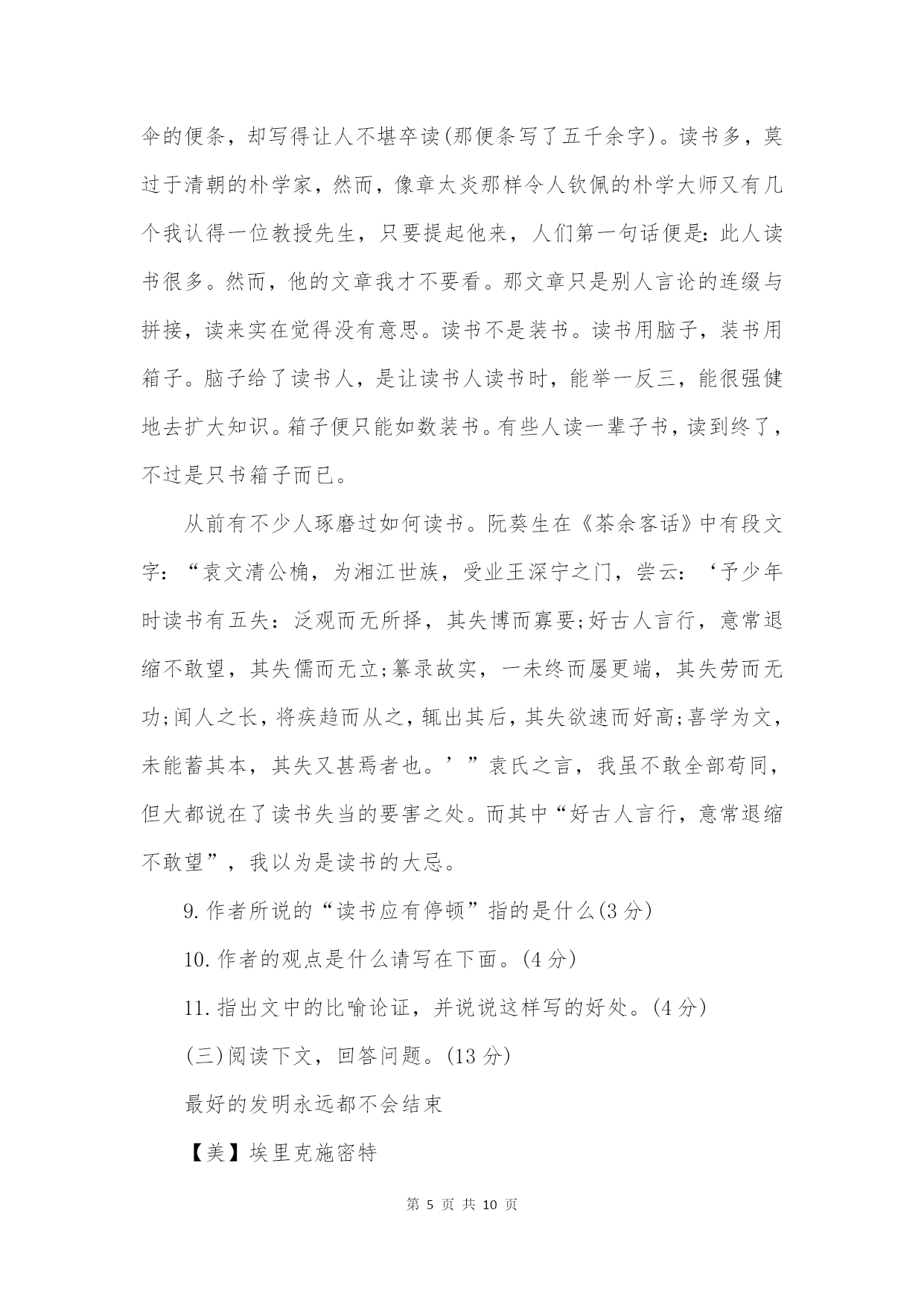 伞的便条，却写得让人不堪卒读(那便条写了五千余字)。读书多，莫过于清朝的朴学家，然而，像章太炎那样令人钦佩的朴学大师又有几个我认得一位教授先生，只要提起他来，人们第一句话便是：此人读书很多。然而，他的文章我才不要看。那文章只是别人言论的连缀与拼接，读来实在觉得没有意思。读书不是装书。读书用脑子，装书用箱子。脑子给了读书人，是让读书人读书时，能举一反三，能很强健地去扩大知识。箱子便只能如数装书。有些人读一辈子书，读到终了，不过是只书箱子而已。

从前有不少人琢磨过如何读书。阮葵生在《茶余客话》中有段文字：“袁文清公桷，为湘江世族，受业王深宁之门，尝云：‘予少年时读书有五失：泛观而无所择，其失博而寡要;好古人言行，意常退缩不敢望，其失儒而无立;纂录故实，一未终而屡更端，其失劳而无功;闻人之长，将疾趋而从之，辄出其后，其失欲速而好高;喜学为文，未能蓄其本，其失又甚焉者也。’”袁氏之言，我虽不敢全部苟同，但大都说在了读书失当的要害之处。而其中“好古人言行，意常退缩不敢望”，我以为是读书的大忌。

9.作者所说的“读书应有停顿”指的是什么(3分)

10.作者的观点是什么请写在下面。(4分)

11.指出文中的比喻论证，并说说这样写的好处。(4分)

(三)阅读下文，回答问题。(13分)

最好的发明永远都不会结束

【美】埃里克施密特

第 5 页 共 10 页